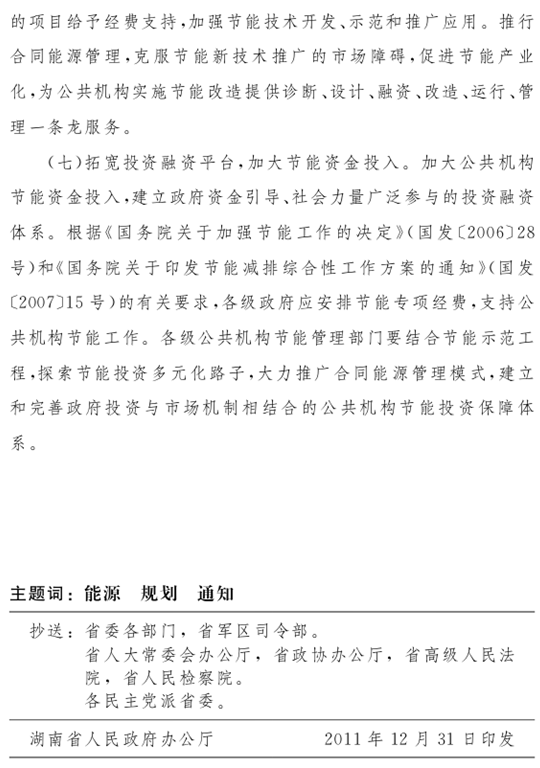 的项目给予经费支持，加强节能技术开发、示范和推广应用。推行合同能源管理，克服节能新技术推广的市场障碍，促进节能产业化，为公共机构实施节能改造提供诊断、设计、融资、改造、运行、管理一条龙服务。

（七）拓宽投资融资平台，加大节能资金投入。加大公共机构节能资金投入，建立政府资金引导、社会力量广泛参与的投资融资体系。根据《国务院关于加强节能工作的决定》（国发〔2006〕28号）和《国务院关于印发节能减排综合性工作方案的通知》（国发〔2007〕15号）的有关要求，各级政府应安排节能专项经费，支持公共机构节能工作。各级公共机构节能管理部门要结合节能示范工程，探索节能投资多元化路子，大力推广合同能源管理模式，建立和完善政府投资与市场机制相结合的公共机构节能投资保障体系。

主题词：能源　规划　通知

抄送：省委各部门，省军区司令部。
省人大常委会办公厅，省政协办公厅，省高级人民法院，省人民检察院。
各民主党派省委。

湖南省人民政府办公厅　　2011年12月31日印发